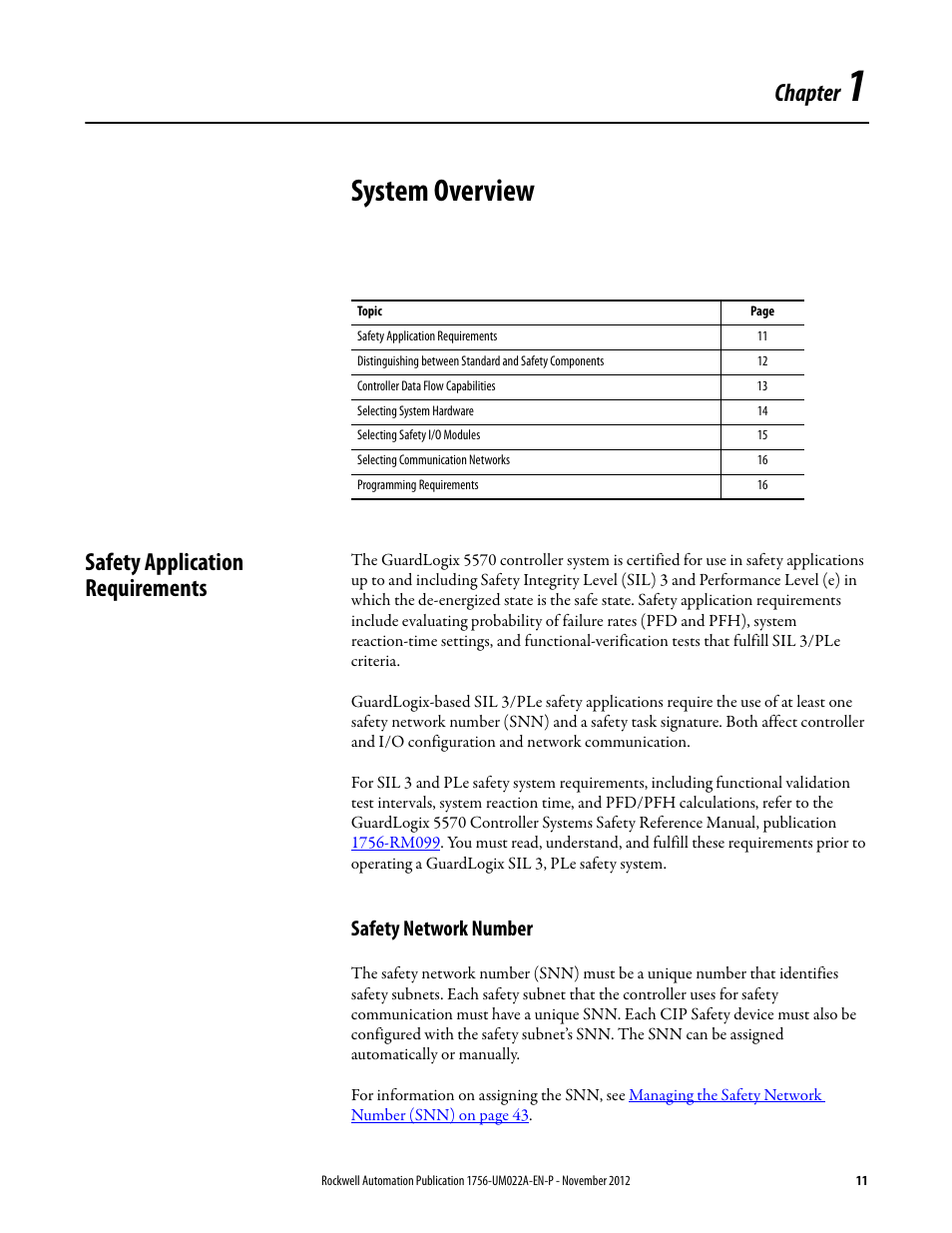 Chapter 1

System Overview

| Topic | Page |
|---|---|
| Safety Application Requirements | 11 |
| Distinguishing between Standard and Safety Components | 12 |
| Controller Data Flow Capabilities | 13 |
| Selecting System Hardware | 14 |
| Selecting Safety I/O Modules | 15 |
| Selecting Communication Networks | 16 |
| Programming Requirements | 16 |

Safety Application Requirements

The GuardLogix 5570 controller system is certified for use in safety applications up to and including Safety Integrity Level (SIL) 3 and Performance Level (e) in which the de-energized state is the safe state. Safety application requirements include evaluating probability of failure rates (PFD and PFH), system reaction-time settings, and functional-verification tests that fulfill SIL 3/PLe criteria.

GuardLogix-based SIL 3/PLe safety applications require the use of at least one safety network number (SNN) and a safety task signature. Both affect controller and I/O configuration and network communication.

For SIL 3 and PLe safety system requirements, including functional validation test intervals, system reaction time, and PFD/PFH calculations, refer to the GuardLogix 5570 Controller Systems Safety Reference Manual, publication 1756-RM099. You must read, understand, and fulfill these requirements prior to operating a GuardLogix SIL 3, PLe safety system.

Safety Network Number

The safety network number (SNN) must be a unique number that identifies safety subnets. Each safety subnet that the controller uses for safety communication must have a unique SNN. Each CIP Safety device must also be configured with the safety subnet's SNN. The SNN can be assigned automatically or manually.

For information on assigning the SNN, see Managing the Safety Network Number (SNN) on page 43.

Rockwell Automation Publication 1756-UM022A-EN-P - November 2012 11